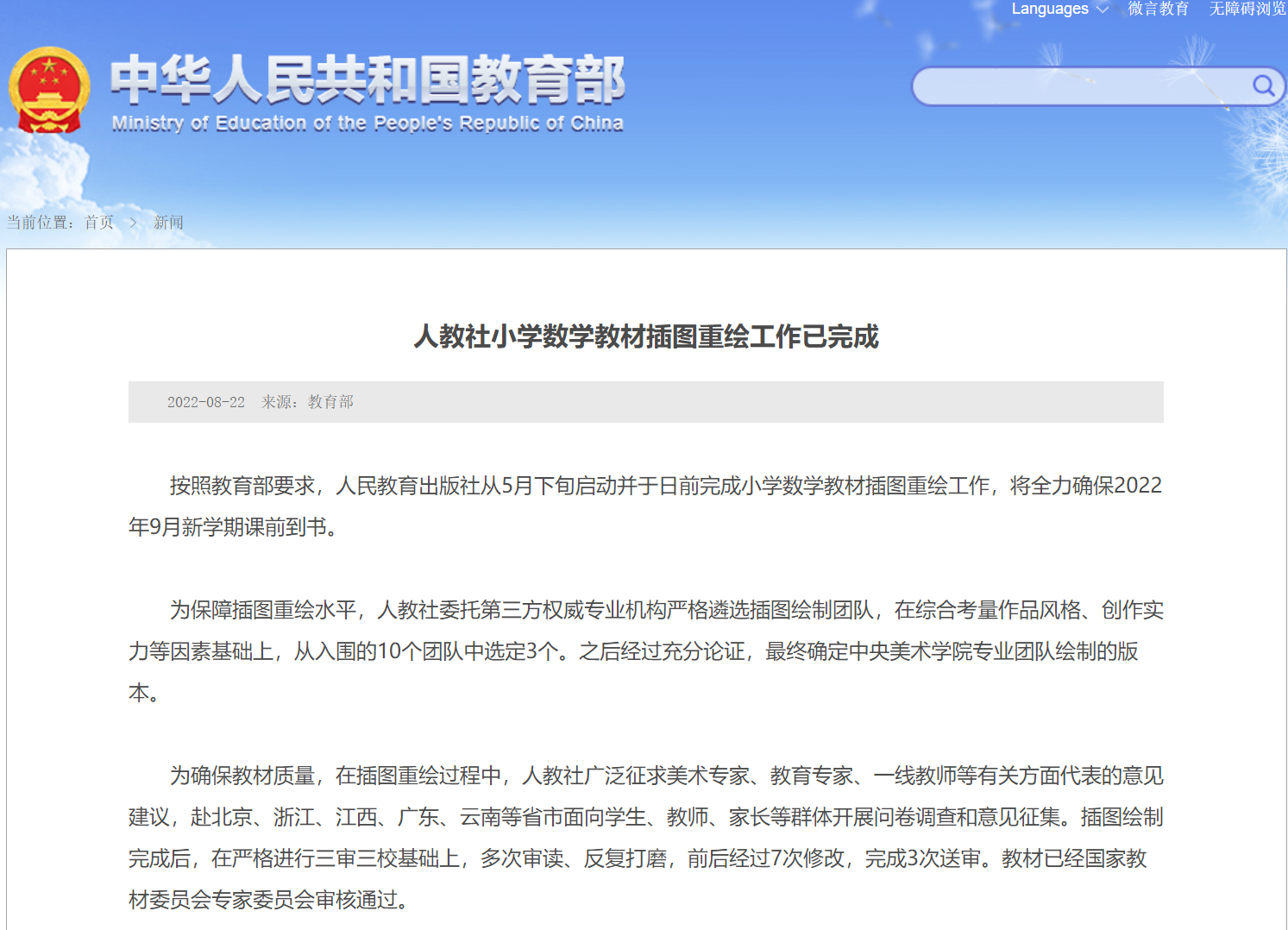 Languages 微言教育 无障碍浏览

中华人民共和国教育部
Ministry of Education of the People's Republic of China

当前位置：首页 > 新闻

人教社小学数学教材插图重绘工作已完成

2022-08-22 来源：教育部

按照教育部要求，人民教育出版社从5月下旬启动并于日前完成小学数学教材插图重绘工作，将全力确保2022年9月新学期课前到书。

为保障插图重绘水平，人教社委托第三方权威专业机构严格遴选插图绘制团队，在综合考量作品风格、创作实力等因素基础上，从入围的10个团队中选定3个。之后经过充分论证，最终确定中央美术学院专业团队绘制的版本。

为确保教材质量，在插图重绘过程中，人教社广泛征求美术专家、教育专家、一线教师等有关方面代表的意见建议，赴北京、浙江、江西、广东、云南等省市面向学生、教师、家长等群体开展问卷调查和意见征集。插图绘制完成后，在严格进行三审三校基础上，多次审读、反复打磨，前后经过7次修改，完成3次送审。教材已经国家教材委员会专家委员会审核通过。